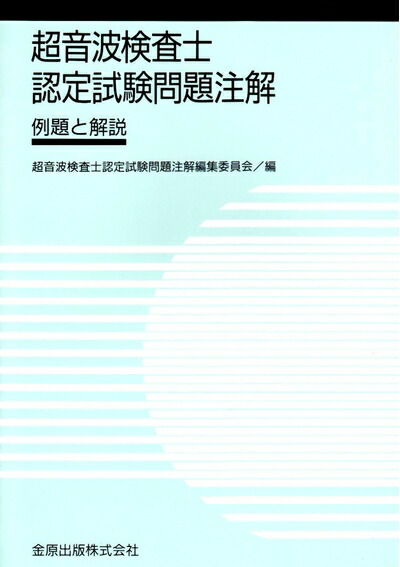 超音波検査士
認定試験問題注解

例題と解説

超音波検査士認定試験問題注解編集委員会／編

金原出版株式会社